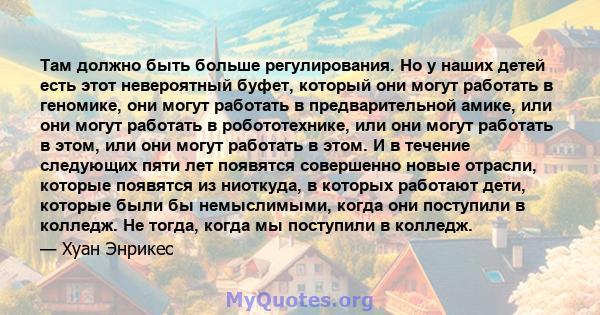 Там должно быть больше регулирования. Но у наших детей есть этот невероятный буфет, который они могут работать в геномике, они могут работать в предварительной амике, или они могут работать в робототехнике, или они могут работать в этом, или они могут работать в этом. И в течение следующих пяти лет появятся совершенно новые отрасли, которые появятся из ниоткуда, в которых работают дети, которые были бы немыслимыми, когда они поступили в колледж. Не тогда, когда мы поступили в колледж.
— Хуан Энрикес

MyQuotes.org